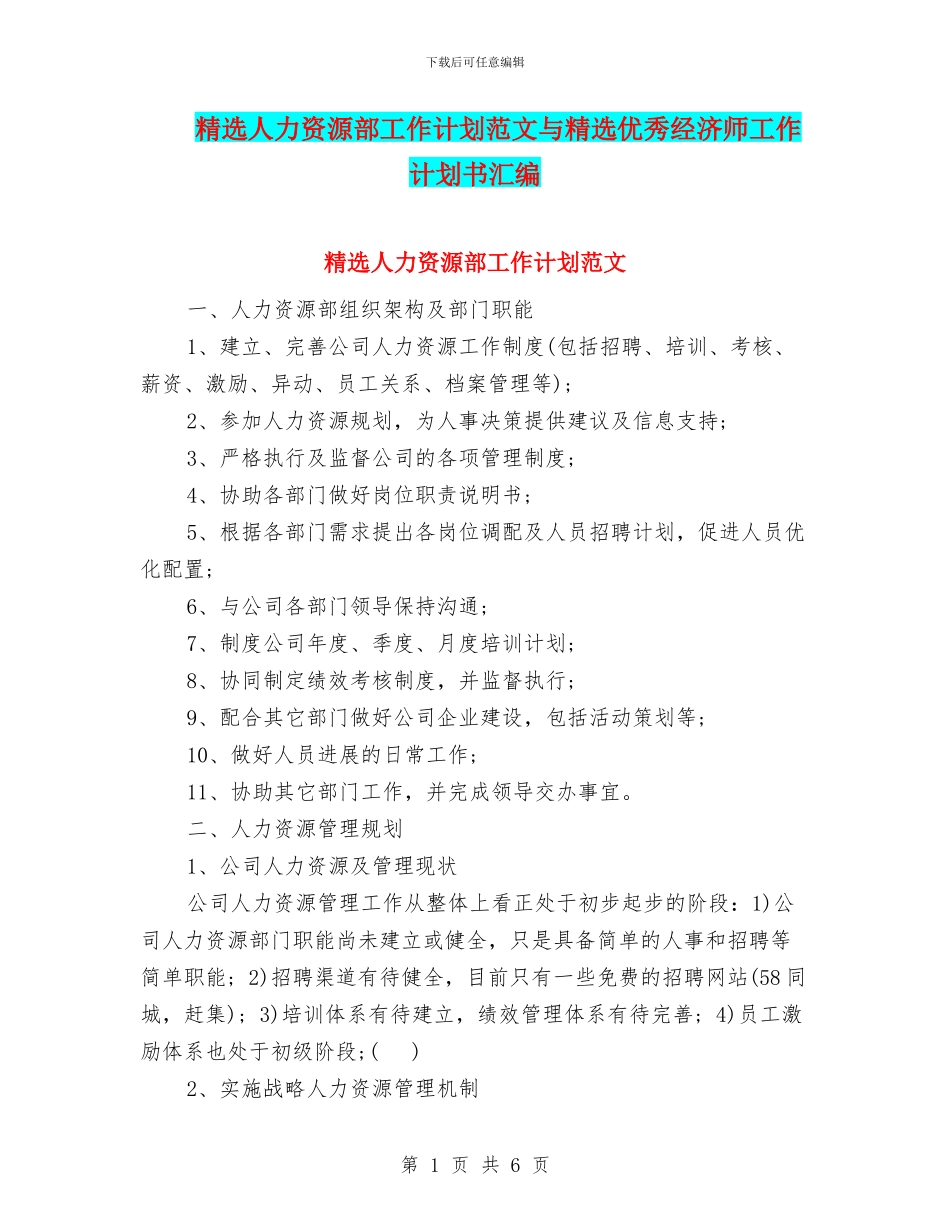 下载后可任意编辑

精选人力资源部工作计划范文与精选优秀经济师工作计划书汇编

精选人力资源部工作计划范文

一、人力资源部组织架构及部门职能

1、建立、完善公司人力资源工作制度(包括招聘、培训、考核、薪资、激励、异动、员工关系、档案管理等)；

2、参加人力资源规划，为人事决策提供建议及信息支持；

3、严格执行及监督公司的各项管理制度；

4、协助各部门做好岗位职责说明书；

5、根据各部门需求提出各岗位调配及人员招聘计划，促进人员优化配置；

6、与公司各部门领导保持沟通；

7、制度公司年度、季度、月度培训计划；

8、协同制定绩效考核制度，并监督执行；

9、配合其它部门做好公司企业建设，包括活动策划等；

10、做好人员进展的日常工作；

11、协助其它部门工作，并完成领导交办事宜。

二、人力资源管理规划

1、公司人力资源及管理现状

公司人力资源管理工作从整体上看正处于初步起步的阶段：1)公司人力资源部门职能尚未建立或健全，只是具备简单的人事和招聘等简单职能；2)招聘渠道有待健全，目前只有一些免费的招聘网站(58同城，赶集)；3)培训体系有待建立，绩效管理体系有待完善；4)员工激励体系也处于初级阶段；( )

2、实施战略人力资源管理机制

第 1 页 共 6 页